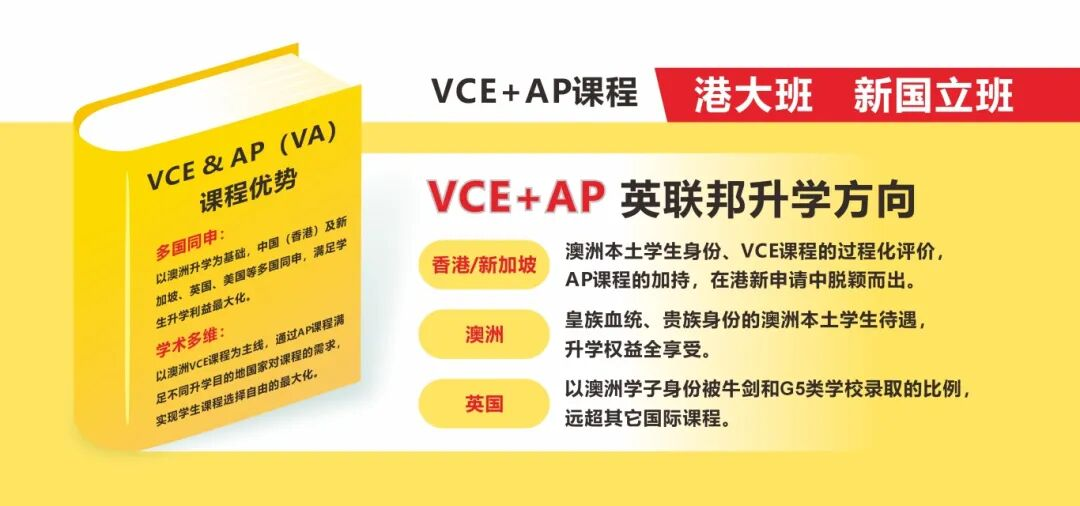 VCE & AP（VA）
课程优势

多国同申：
以澳洲升学为基础，中国（香港）及新加坡、英国、美国等多国同申，满足学生升学利益最大化。

学术多维：
以澳洲VCE课程为主线，通过AP课程满足不同升学目的地国家对课程的需求，实现学生课程选择自由的最大化。

VCE+AP课程

港大班 新国立班

VCE+AP 英联邦升学方向

香港/新加坡
澳洲本土学生身份、VCE课程的过程化评价，AP课程的加持，在港新申请中脱颖而出。

澳洲
皇族血统、贵族身份的澳洲本土学生待遇，升学权益全享受。

英国
以澳洲学子身份被牛剑和G5类学校录取的比例，远超其它国际课程。